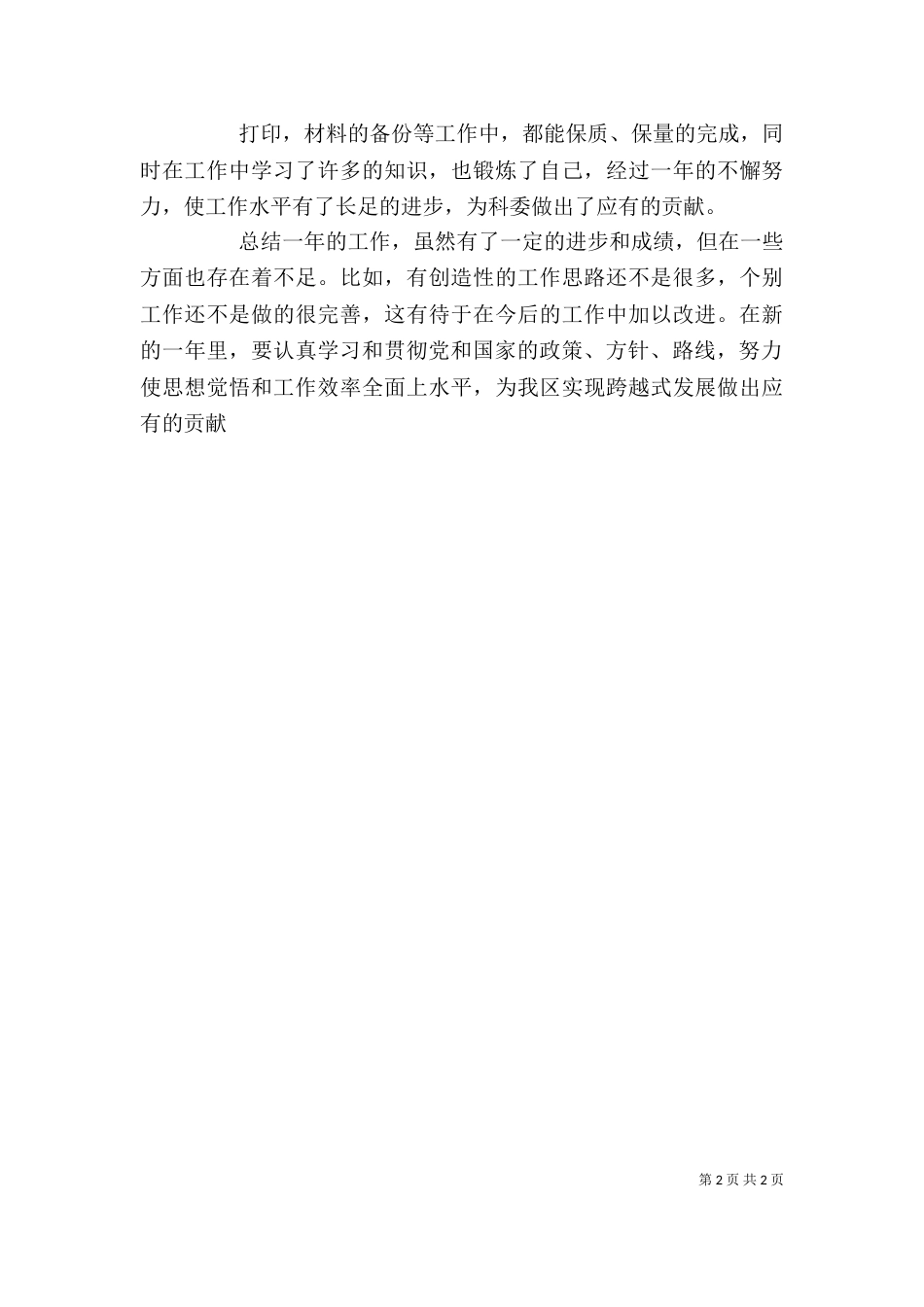 打印，材料的备份等工作中，都能保质、保量的完成，同时在工作中学习了许多的知识，也锻炼了自己，经过一年的不懈努力，使工作水平有了长足的进步，为科委做出了应有的贡献。

总结一年的工作，虽然有了一定的进步和成绩，但在一些方面也存在着不足。比如，有创造性的工作思路还不是很多，个别工作还不是做的很完善，这有待于在今后的工作中加以改进。在新的一年里，要认真学习和贯彻党和国家的政策、方针、路线，努力使思想觉悟和工作效率全面上水平，为我区实现跨越式发展做出应有的贡献

第 2 页 共 2 页